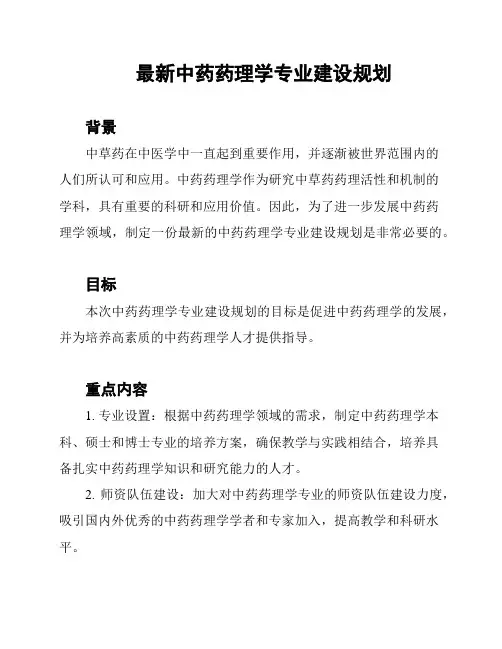 最新中药药理学专业建设规划

背景

中草药在中医学中一直起到重要作用，并逐渐被世界范围内的人们所认可和应用。中药药理学作为研究中草药药理活性和机制的学科，具有重要的科研和应用价值。因此，为了进一步发展中药药理学领域，制定一份最新的中药药理学专业建设规划是非常必要的。

目标

本次中药药理学专业建设规划的目标是促进中药药理学的发展，并为培养高素质的中药药理学人才提供指导。

重点内容

1. 专业设置：根据中药药理学领域的需求，制定中药药理学本科、硕士和博士专业的培养方案，确保教学与实践相结合，培养具备扎实中药药理学知识和研究能力的人才。

2. 师资队伍建设：加大对中药药理学专业的师资队伍建设力度，吸引国内外优秀的中药药理学学者和专家加入，提高教学和科研水平。